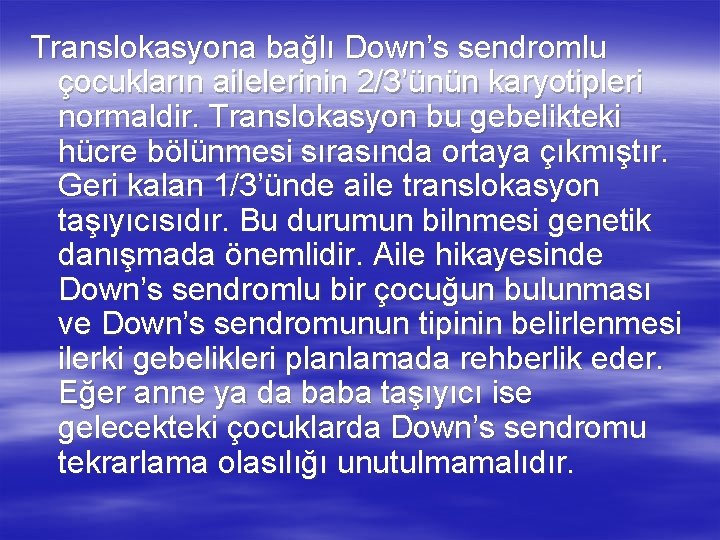 Translokasyona bağlı Down’s sendromlu çocukların ailelerinin 2/3’ünün karyotipleri normaldir. Translokasyon bu gebelikteki hücre bölünmesi sırasında ortaya çıkmıştır. Geri kalan 1/3’ünde aile translokasyon taşıyıcısıdır. Bu durumun bilnmesi genetik danışmada önemlidir. Aile hikayesinde Down’s sendromlu bir çocuğun bulunması ve Down’s sendromunun tipinin belirlenmesi ilerki gebelikleri planlamada rehberlik eder. Eğer anne ya da baba taşıyıcı ise gelecekteki çocuklarda Down’s sendromu tekrarlama olasılığı unutulmamalıdır.